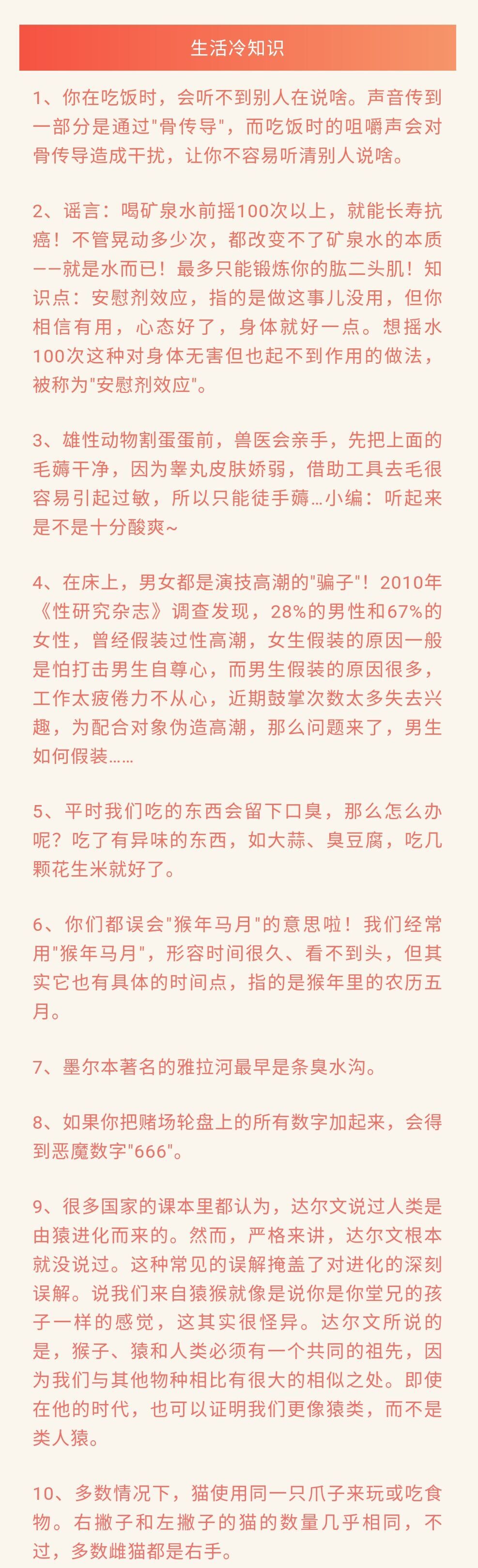 生活冷知识

1、你在吃饭时，会听不到别人在说啥。声音传到一部分是通过"骨传导"，而吃饭时的咀嚼声会对骨传导造成干扰，让你不容易听清别人说啥。

2、谣言：喝矿泉水前摇100次以上，就能长寿抗癌！不管晃动多少次，都改变不了矿泉水的本质——就是水而已！最多只能锻炼你的肱二头肌！知识点：安慰剂效应，指的是做这事儿没用，但你相信有用，心态好了，身体就好一点。想摇水100次这种对身体无害但也起不到作用的做法，被称为"安慰剂效应"。

3、雄性动物割蛋蛋前，兽医会亲手，先把上面的毛薅干净，因为睾丸皮肤娇弱，借助工具去毛很容易引起过敏，所以只能徒手薅…小编：听起来是不是十分酸爽~

4、在床上，男女都是演技高潮的"骗子"！2010年《性研究杂志》调查发现，28%的男性和67%的女性，曾经假装过性高潮，女生假装的原因一般是怕打击男生自尊心，而男生假装的原因很多，工作太疲倦力不从心，近期鼓掌次数太多失去兴趣，为配合对象伪造高潮，那么问题来了，男生如何假装……

5、平时我们吃的东西会留下口臭，那么怎么办呢？吃了有异味的东西，如大蒜、臭豆腐，吃几颗花生米就好了。

6、你们都误会"猴年马月"的意思啦！我们经常用"猴年马月"，形容时间很久、看不到头，但其实它也有具体的时间点，指的是猴年里的农历五月。

7、墨尔本著名的雅拉河最早是条臭水沟。

8、如果你把赌场轮盘上的所有数字加起来，会得到恶魔数字"666"。

9、很多国家的课本里都认为，达尔文说过人类是由猿进化而来的。然而，严格来讲，达尔文根本就没说过。这种常见的误解掩盖了对进化的深刻误解。说我们来自猿猴就像是说你是你堂兄的孩子一样的感觉，这其实很怪异。达尔文所说的是，猴子、猿和人类必须有一个共同的祖先，因为我们与其他物种相比有很大的相似之处。即使在他的时代，也可以证明我们更像猿类，而不是类人猿。

10、多数情况下，猫使用同一只爪子来玩或吃食物。右撇子和左撇子的猫的数量几乎相同，不过，多数雌猫都是右手。